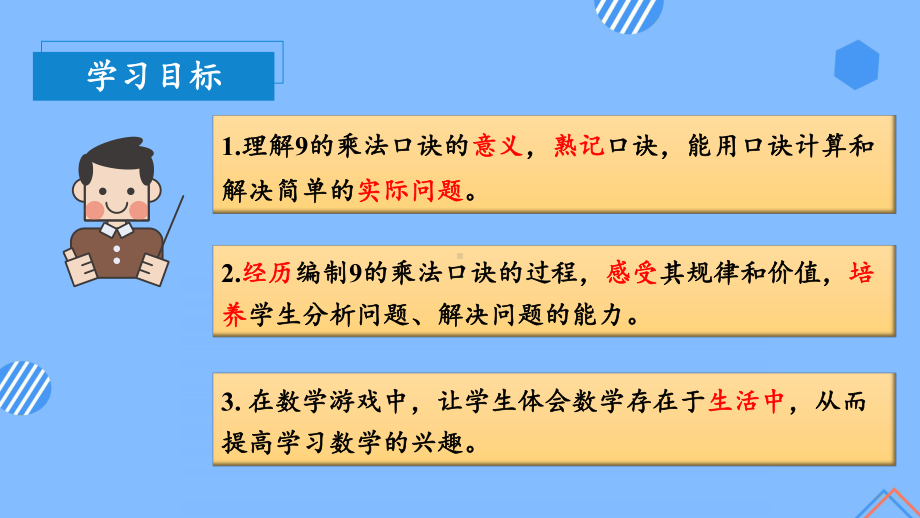 学习目标

1.理解9的乘法口诀的意义，熟记口诀，能用口诀计算和解决简单的实际问题。

2.经历编制9的乘法口诀的过程，感受其规律和价值，培养学生分析问题、解决问题的能力。

3. 在数学游戏中，让学生体会数学存在于生活中，从而提高学习数学的兴趣。